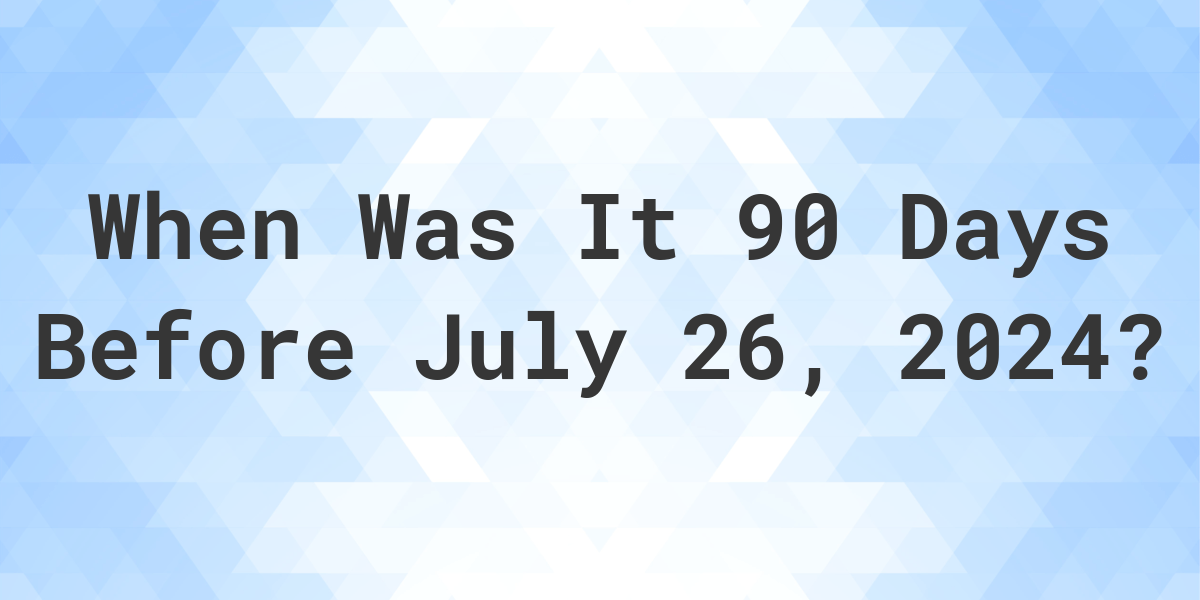 When Was It 90 Days Before July 26, 2024?